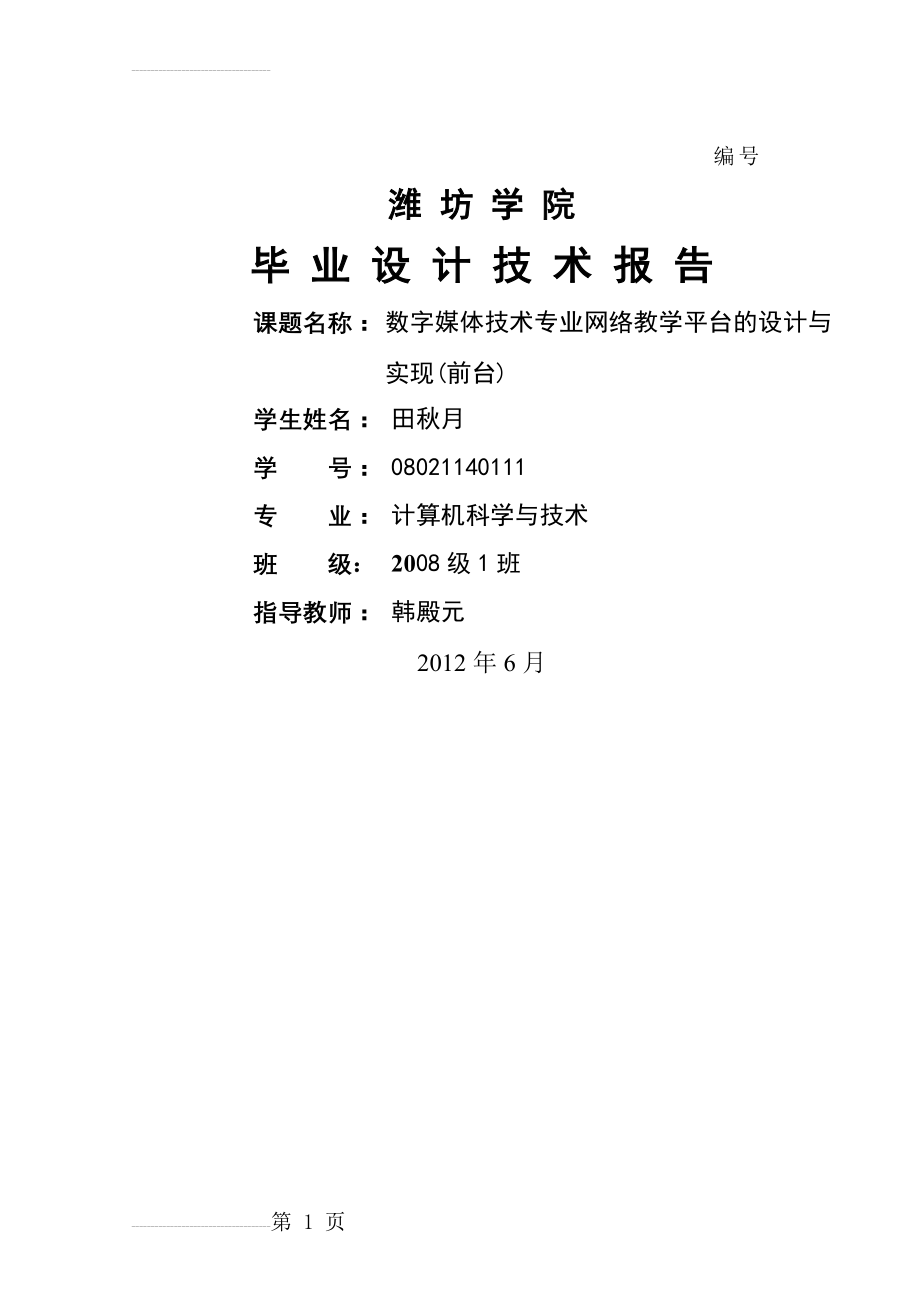 编号

潍坊学院

毕业设计技术报告

课题名称：数字媒体技术专业网络教学平台的设计与实现(前台)

学生姓名：田秋月

学　　号：08021140111

专　　业：计算机科学与技术

班　　级：2008级1班

指导教师：韩殿元

2012年6月

第 1 页